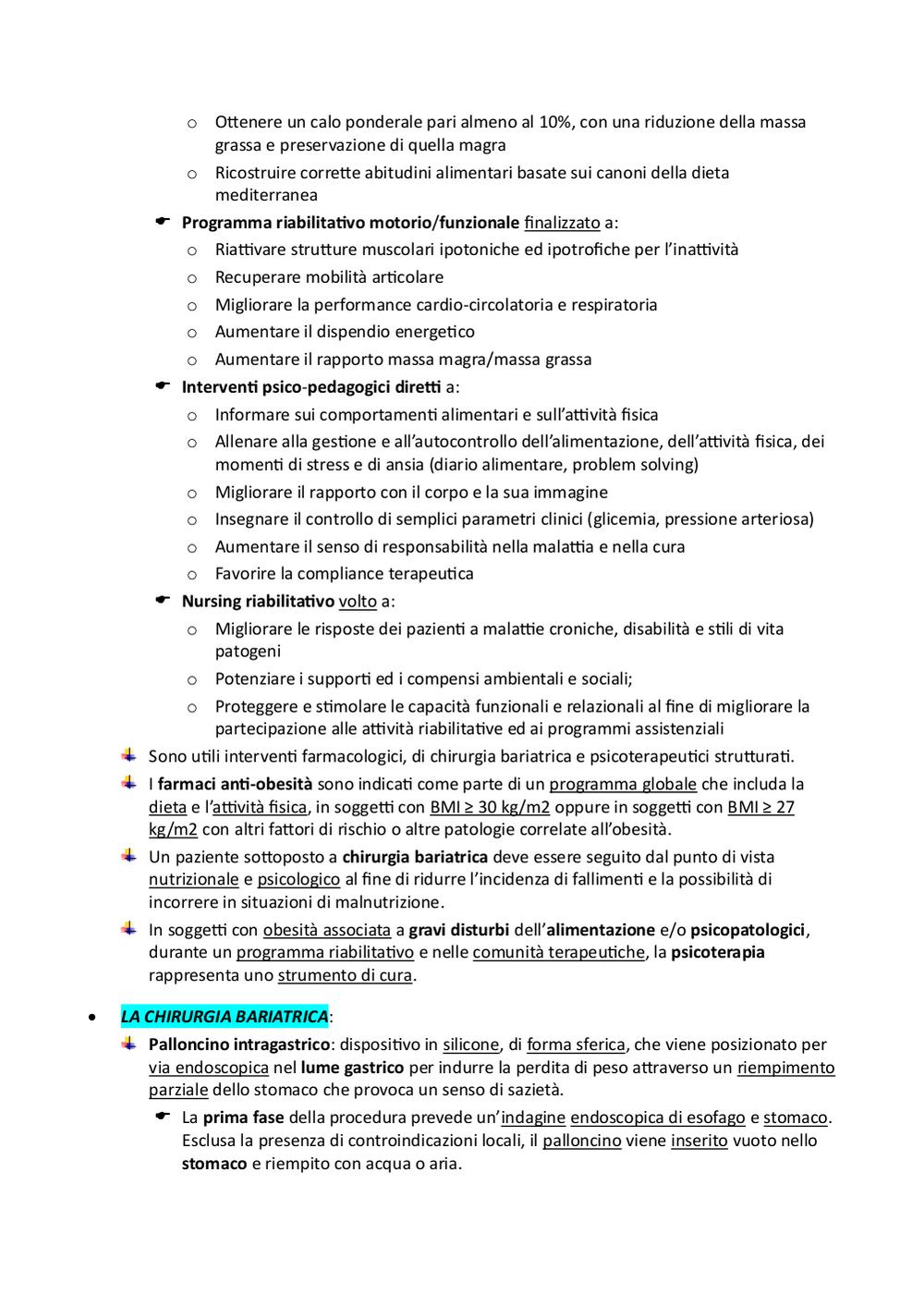 o Ottenere un calo ponderale pari almeno al 10%, con una riduzione della massa grassa e preservazione di quella magra
o Ricostruire corrette abitudini alimentari basate sui canoni della dieta mediterranea

Programma riabilitativo motorio/funzionale finalizzato a:
o Riattivare strutture muscolari ipotoniche ed ipotrofiche per l'inattività
o Recuperare mobilità articolare
o Migliorare la performance cardio-circolatoria e respiratoria
o Aumentare il dispendio energetico
o Aumentare il rapporto massa magra/massa grassa

Interventi psico-pedagogici diretti a:
o Informare sui comportamenti alimentari e sull'attività fisica
o Allenare alla gestione e all'autocontrollo dell'alimentazione, dell'attività fisica, dei momenti di stress e di ansia (diario alimentare, problem solving)
o Migliorare il rapporto con il corpo e la sua immagine
o Insegnare il controllo di semplici parametri clinici (glicemia, pressione arteriosa)
o Aumentare il senso di responsabilità nella malattia e nella cura
o Favorire la compliance terapeutica

Nursing riabilitativo volto a:
o Migliorare le risposte dei pazienti a malattie croniche, disabilità e stili di vita patogeni
o Potenziare i supporti ed i compensi ambientali e sociali;
o Proteggere e stimolare le capacità funzionali e relazionali al fine di migliorare la partecipazione alle attività riabilitative ed ai programmi assistenziali

Sono utili interventi farmacologici, di chirurgia bariatrica e psicoterapeutici strutturati.

I farmaci anti-obesità sono indicati come parte di un programma globale che includa la dieta e l'attività fisica, in soggetti con BMI ≥ 30 kg/m2 oppure in soggetti con BMI ≥ 27 kg/m2 con altri fattori di rischio o altre patologie correlate all'obesità.

Un paziente sottoposto a chirurgia bariatrica deve essere seguito dal punto di vista nutrizionale e psicologico al fine di ridurre l'incidenza di fallimenti e la possibilità di incorrere in situazioni di malnutrizione.

In soggetti con obesità associata a gravi disturbi dell'alimentazione e/o psicopatologici, durante un programma riabilitativo e nelle comunità terapeutiche, la psicoterapia rappresenta uno strumento di cura.

• LA CHIRURGIA BARIATRICA:

Palloncino intragastrico: dispositivo in silicone, di forma sferica, che viene posizionato per via endoscopica nel lume gastrico per indurre la perdita di peso attraverso un riempimento parziale dello stomaco che provoca un senso di sazietà.

La prima fase della procedura prevede un'indagine endoscopica di esofago e stomaco. Esclusa la presenza di controindicazioni locali, il palloncino viene inserito vuoto nello stomaco e riempito con acqua o aria.